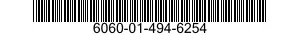 6060-01-494-6254